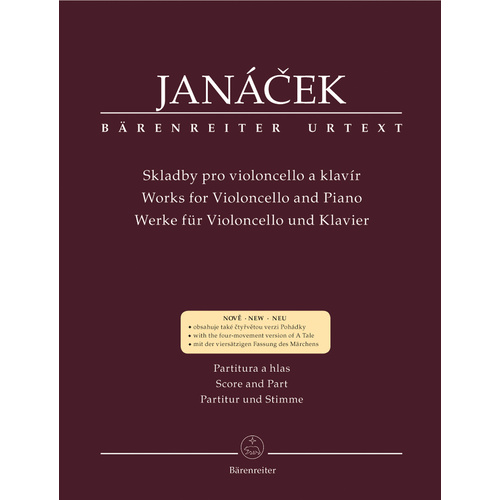 JANÁČEK

BÄRENREITER URTEXT

Skladby pro violoncello a klavír
Works for Violoncello and Piano
Werke für Violoncello und Klavier

NOVÉ · NEW · NEU
• obsahuje také čtyřvětou verzi Pohádky
• with the four-movement version of A Tale
• mit der viersätzigen Fassung des Märchens

Partitura a hlas
Score and Part
Partitur und Stimme

Bärenreiter